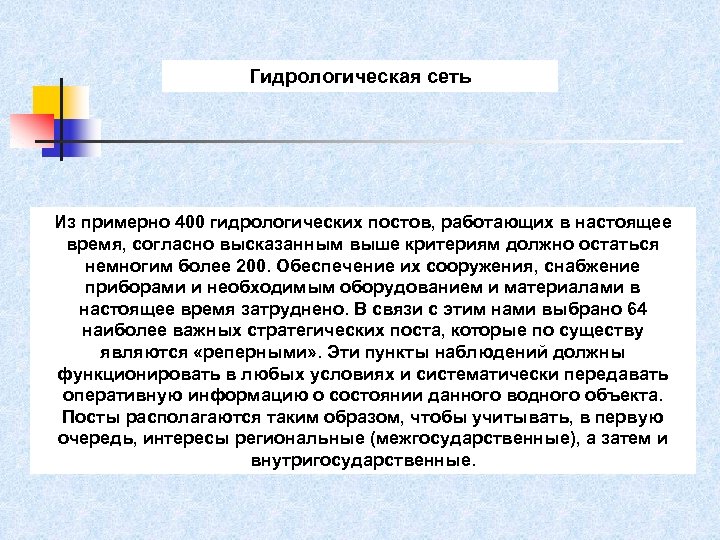 Гидрологическая сеть

Из примерно 400 гидрологических постов, работающих в настоящее время, согласно высказанным выше критериям должно остаться немногим более 200. Обеспечение их сооружения, снабжение приборами и необходимым оборудованием и материалами в настоящее время затруднено. В связи с этим нами выбрано 64 наиболее важных стратегических поста, которые по существу являются «реперными». Эти пункты наблюдений должны функционировать в любых условиях и систематически передавать оперативную информацию о состоянии данного водного объекта. Посты располагаются таким образом, чтобы учитывать, в первую очередь, интересы региональные (межгосударственные), а затем и внутригосударственные.